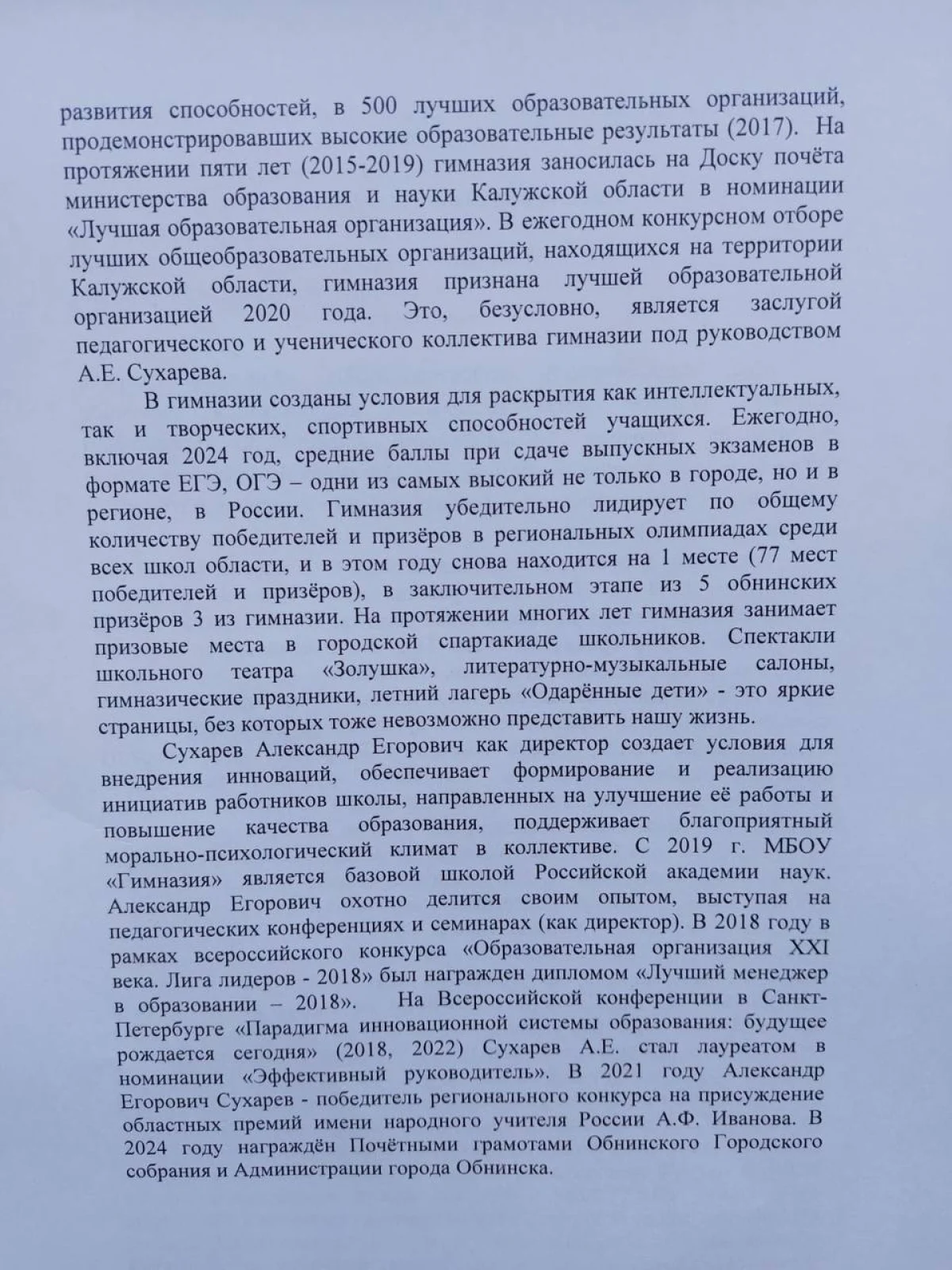 развития способностей, в 500 лучших образовательных организаций, продемонстрировавших высокие образовательные результаты (2017). На протяжении пяти лет (2015-2019) гимназия заносилась на Доску почёта министерства образования и науки Калужской области в номинации «Лучшая образовательная организация». В ежегодном конкурсном отборе лучших общеобразовательных организаций, находящихся на территории Калужской области, гимназия признана лучшей образовательной организацией 2020 года. Это, безусловно, является заслугой педагогического и ученического коллектива гимназии под руководством А.Е. Сухарева.

В гимназии созданы условия для раскрытия как интеллектуальных, так и творческих, спортивных способностей учащихся. Ежегодно, включая 2024 год, средние баллы при сдаче выпускных экзаменов в формате ЕГЭ, ОГЭ – одни из самых высокий не только в городе, но и в регионе, в России. Гимназия убедительно лидирует по общему количеству победителей и призёров в региональных олимпиадах среди всех школ области, и в этом году снова находится на 1 месте (77 мест победителей и призёров), в заключительном этапе из 5 обнинских призёров 3 из гимназии. На протяжении многих лет гимназия занимает призовые места в городской спартакиаде школьников. Спектакли школьного театра «Золушка», литературно-музыкальные салоны, гимназические праздники, летний лагерь «Одарённые дети» - это яркие страницы, без которых тоже невозможно представить нашу жизнь.

Сухарев Александр Егорович как директор создает условия для внедрения инноваций, обеспечивает формирование и реализацию инициатив работников школы, направленных на улучшение её работы и повышение качества образования, поддерживает благоприятный морально-психологический климат в коллективе. С 2019 г. МБОУ «Гимназия» является базовой школой Российской академии наук. Александр Егорович охотно делится своим опытом, выступая на педагогических конференциях и семинарах (как директор). В 2018 году в рамках всероссийского конкурса «Образовательная организация XXI века. Лига лидеров - 2018» был награжден дипломом «Лучший менеджер в образовании – 2018». На Всероссийской конференции в Санкт-Петербурге «Парадигма инновационной системы образования: будущее рождается сегодня» (2018, 2022) Сухарев А.Е. стал лауреатом в номинации «Эффективный руководитель». В 2021 году Александр Егорович Сухарев - победитель регионального конкурса на присуждение областных премий имени народного учителя России А.Ф. Иванова. В 2024 году награждён Почётными грамотами Обнинского Городского собрания и Администрации города Обнинска.